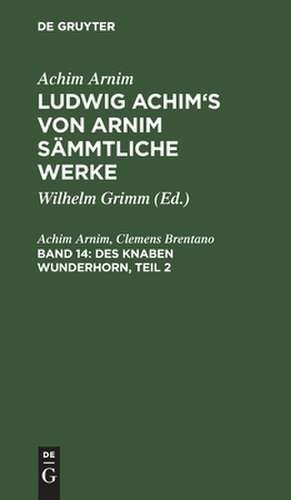 DE GRUYTER

Achim Arnim
LUDWIG ACHIM'S VON ARNIM SÄMMTLICHE WERKE
Wilhelm Grimm (Ed.)

Achim Arnim, Clemens Brentano
BAND 14: DES KNABEN WUNDERHORN, TEIL 2

DE
G